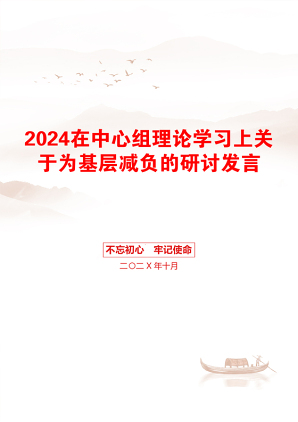 2024在中心组理论学习上关于为基层减负的研讨发言

不忘初心 牢记使命

二〇二X年十月